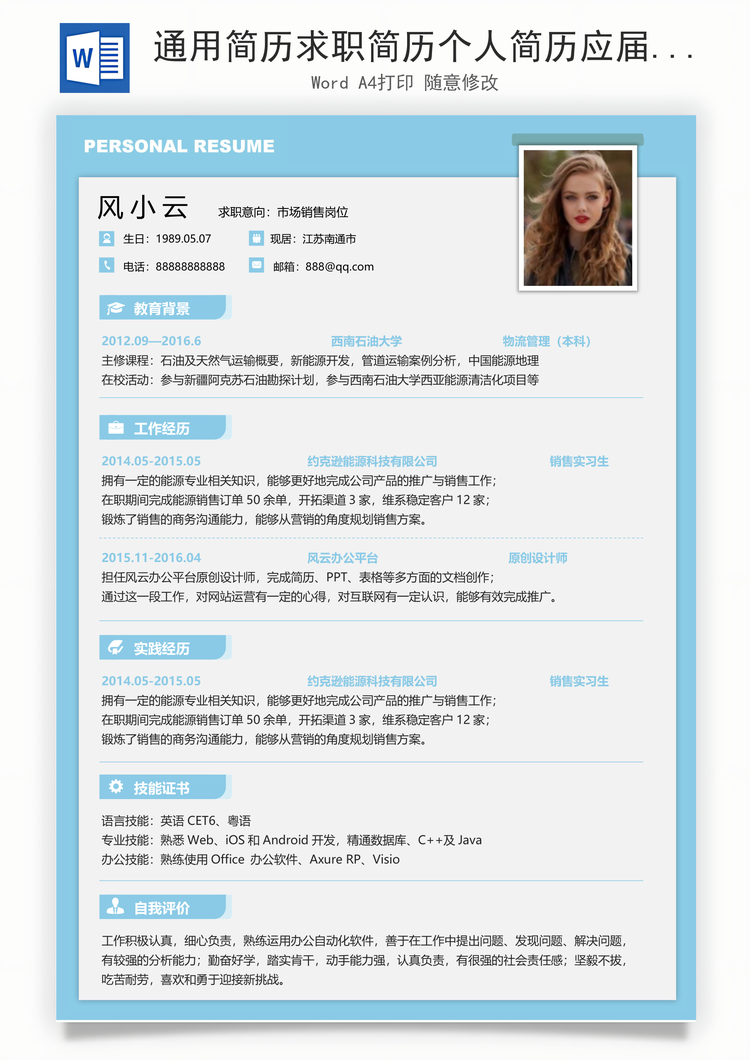 W

通用简历求职简历个人简历应届...

Word A4打印 随意修改

PERSONAL RESUME

风小云 求职意向：市场销售岗位

生日：1989.05.07 现居：江苏南通市

电话：88888888888 邮箱：888@qq.com

教育背景

2012.09—2016.6 西南石油大学 物流管理（本科）

主修课程：石油及天然气运输概要，新能源开发，管道运输案例分析，中国能源地理

在校活动：参与新疆阿克苏石油勘探计划，参与西南石油大学西亚能源清洁化项目等

工作经历

2014.05-2015.05 约克逊能源科技有限公司 销售实习生

拥有一定的能源专业相关知识，能够更好地完成公司产品的推广与销售工作；

在职期间完成能源销售订单 50 余单，开拓渠道 3 家，维系稳定客户 12 家；

锻炼了销售的商务沟通能力，能够从营销的角度规划销售方案。

2015.11-2016.04 风云办公平台 原创设计师

担任风云办公平台原创设计师，完成简历、PPT、表格等多方面的文档创作；

通过这一段工作，对网站运营有一定的心得，对互联网有一定认识，能够有效完成推广。

实践经历

2014.05-2015.05 约克逊能源科技有限公司 销售实习生

拥有一定的能源专业相关知识，能够更好地完成公司产品的推广与销售工作；

在职期间完成能源销售订单 50 余单，开拓渠道 3 家，维系稳定客户 12 家；

锻炼了销售的商务沟通能力，能够从营销的角度规划销售方案。

技能证书

语言技能：英语 CET6、粤语

专业技能：熟悉 Web、iOS 和 Android 开发，精通数据库、C++及 Java

办公技能：熟练使用 Office 办公软件、Axure RP、Visio

自我评价

工作积极认真，细心负责，熟练运用办公自动化软件，善于在工作中提出问题、发现问题、解决问题，有较强的分析能力；勤奋好学，踏实肯干，动手能力强，认真负责，有很强的社会责任感；坚毅不拔，吃苦耐劳，喜欢和勇于迎接新挑战。